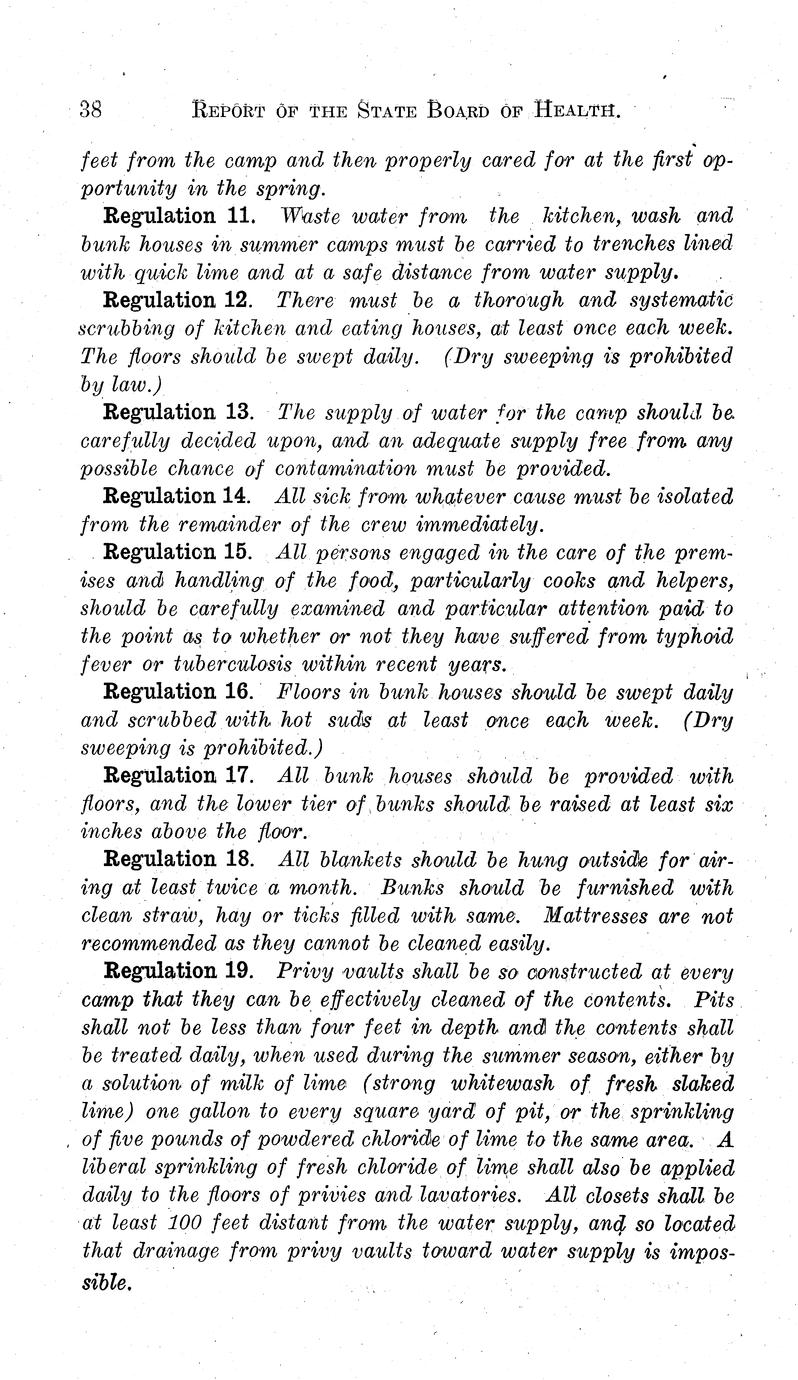 38 REPORT OF THE STATE BOARD OF HEALTH.

feet from the camp and then properly cared for at the first opportunity in the spring.

Regulation 11. Waste water from the kitchen, wash and bunk houses in summer camps must be carried to trenches lined with quick lime and at a safe distance from water supply.

Regulation 12. There must be a thorough and systematic scrubbing of kitchen and eating houses, at least once each week. The floors should be swept daily. (Dry sweeping is prohibited by law.)

Regulation 13. The supply of water for the camp should be carefully decided upon, and an adequate supply free from any possible chance of contamination must be provided.

Regulation 14. All sick from whatever cause must be isolated from the remainder of the crew immediately.

Regulation 15. All persons engaged in the care of the premises and handling of the food, particularly cooks and helpers, should be carefully examined and particular attention paid to the point as to whether or not they have suffered from typhoid fever or tuberculosis within recent years.

Regulation 16. Floors in bunk houses should be swept daily and scrubbed with hot suds at least once each week. (Dry sweeping is prohibited.)

Regulation 17. All bunk houses should be provided with floors, and the lower tier of bunks should be raised at least six inches above the floor.

Regulation 18. All blankets should be hung outside for airing at least twice a month. Bunks should be furnished with clean straw, hay or ticks filled with same. Mattresses are not recommended as they cannot be cleaned easily.

Regulation 19. Privy vaults shall be so constructed at every camp that they can be effectively cleaned of the contents. Pits shall not be less than four feet in depth and the contents shall be treated daily, when used during the summer season, either by a solution of milk of lime (strong whitewash of fresh slaked lime) one gallon to every square yard of pit, or the sprinkling of five pounds of powdered chloride of lime to the same area. A liberal sprinkling of fresh chloride of lime shall also be applied daily to the floors of privies and lavatories. All closets shall be at least 100 feet distant from the water supply, and so located that drainage from privy vaults toward water supply is impossible.